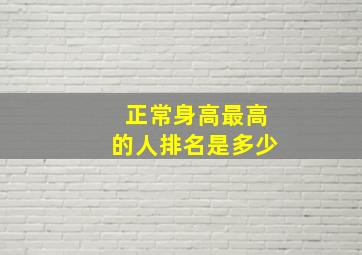 正常身高最高
的人排名是多少